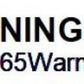 NING
65Warn